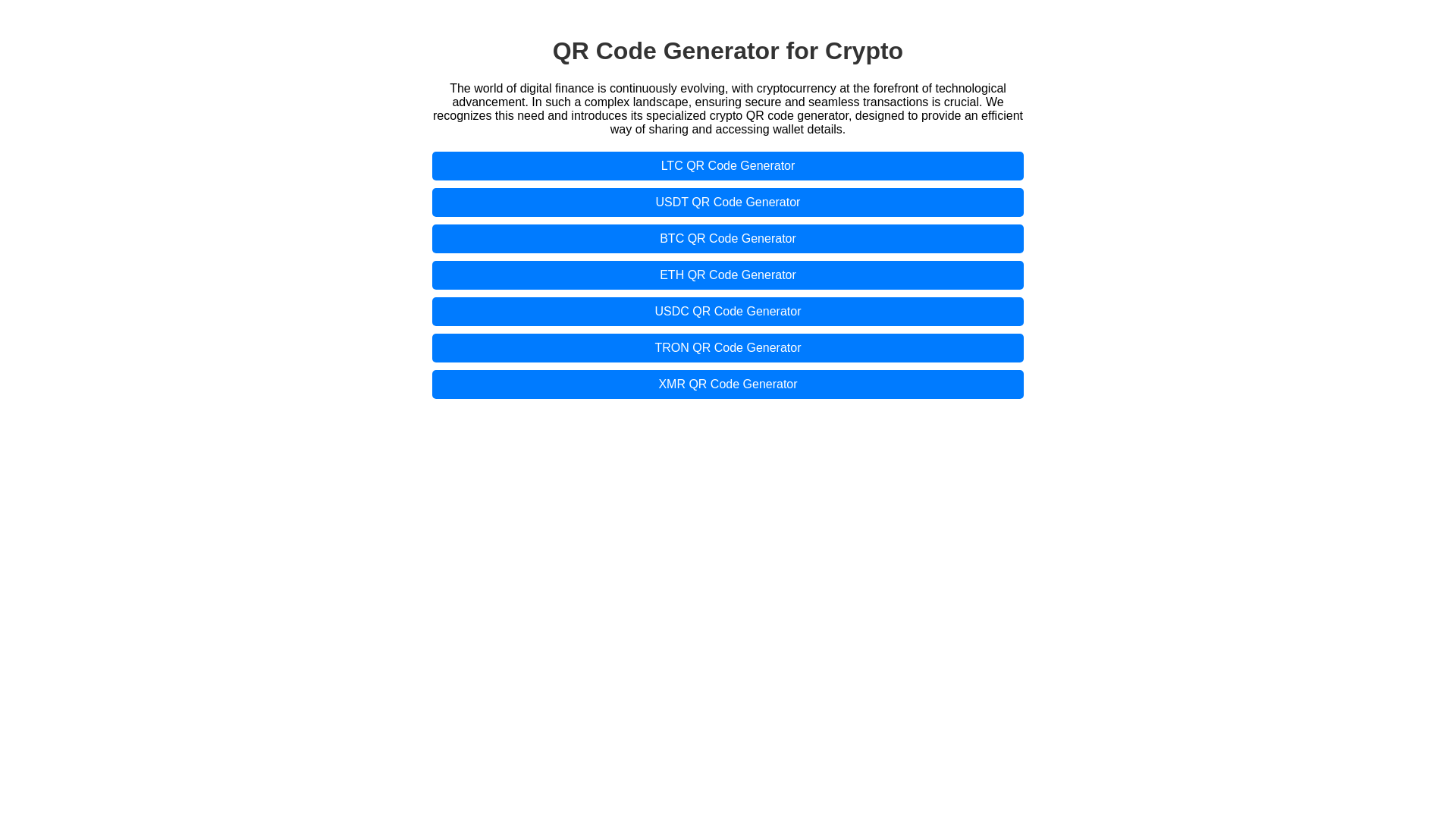 QR Code Generator for Crypto

The world of digital finance is continuously evolving, with cryptocurrency at the forefront of technological advancement. In such a complex landscape, ensuring secure and seamless transactions is crucial. We recognizes this need and introduces its specialized crypto QR code generator, designed to provide an efficient way of sharing and accessing wallet details.

LTC QR Code Generator

USDT QR Code Generator

BTC QR Code Generator

ETH QR Code Generator

USDC QR Code Generator

TRON QR Code Generator

XMR QR Code Generator